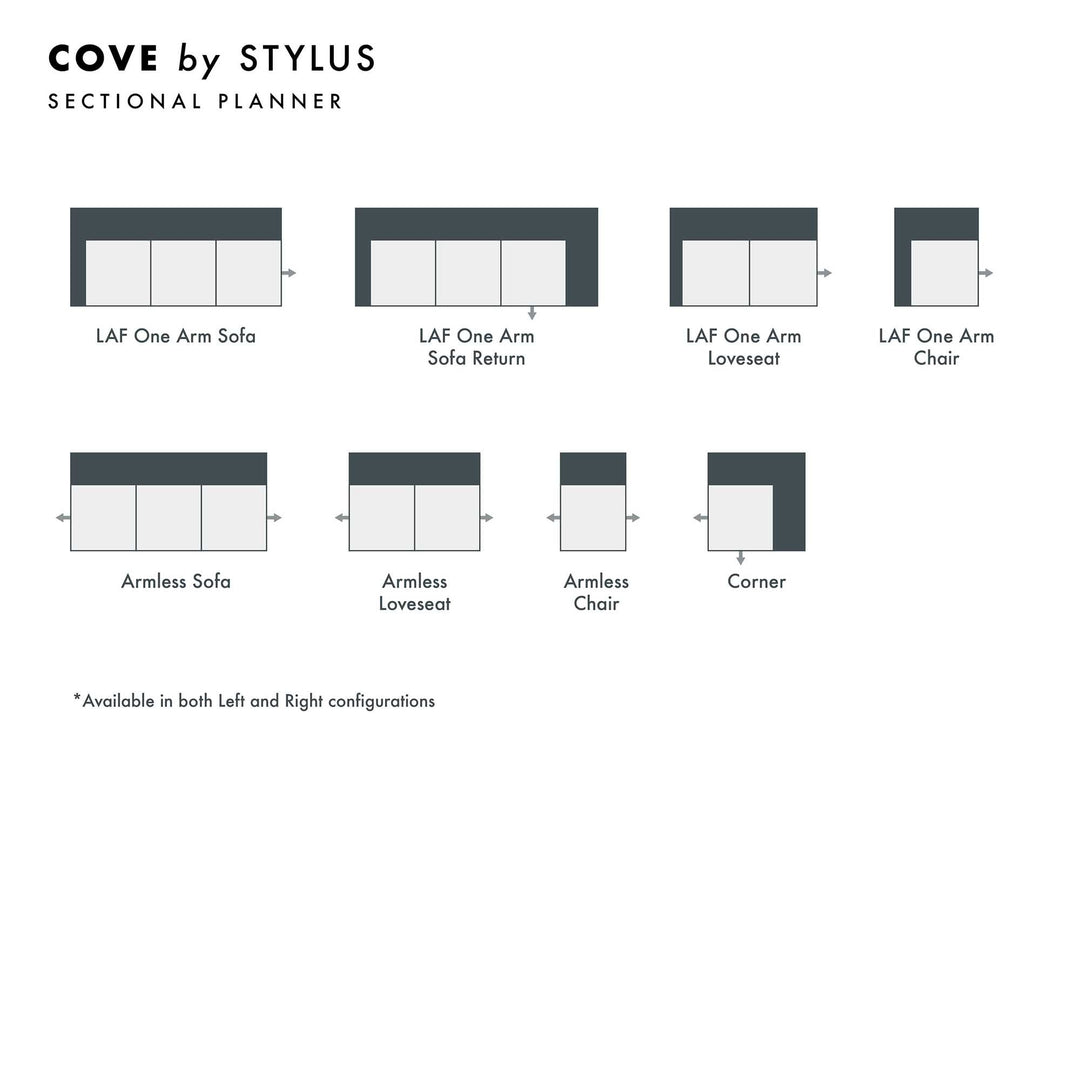 COVE by STYLUS
SECTIONAL PLANNER

LAF One Arm Sofa

LAF One Arm Sofa Return

LAF One Arm Loveseat

LAF One Arm Chair

Armless Sofa

Armless Loveseat

Armless Chair

Corner

*Available in both Left and Right configurations